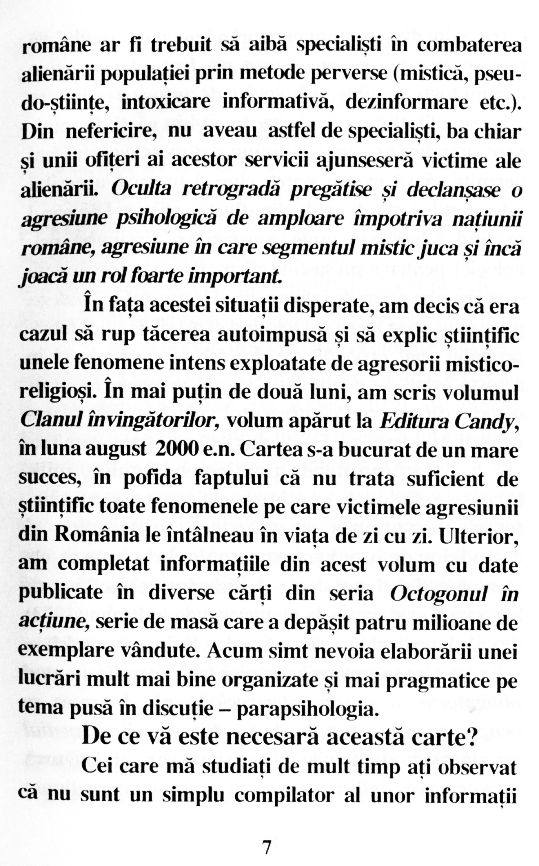 române ar fi trebuit să aibă specialiști în combaterea alienării populației prin metode perverse (mistică, pseudo-științe, intoxicare informativă, dezinformare etc.). Din nefericire, nu aveau astfel de specialiști, ba chiar și unii ofițeri ai acestor servicii ajunseseră victime ale alienării. Oculta retrogradă pregătise și declanșase o agresiune psihologică de amploare împotriva națiunii române, agresiune în care segmentul mistic juca și încă joacă un rol foarte important.

În fața acestei situații disperate, am decis că era cazul să rup tăcerea autoimpusă și să explic științific unele fenomene intens exploatate de agresorii mistico-religioși. În mai puțin de două luni, am scris volumul Clanul învingătorilor, volum apărut la Editura Candy, în luna august 2000 e.n. Cartea s-a bucurat de un mare succes, în pofida faptului că nu trata suficient de științific toate fenomenele pe care victimele agresiunii din România le întâlneau în viața de zi cu zi. Ulterior, am completat informațiile din acest volum cu date publicate în diverse cărți din seria Octogonul în acțiune, serie de masă care a depășit patru milioane de exemplare vândute. Acum simt nevoia elaborării unei lucrări mult mai bine organizate și mai pragmatice pe tema pusă în discuție – parapsihologia.

De ce vă este necesară această carte?

Cei care mă studiați de mult timp ați observat că nu sunt un simplu compilator al unor informații

7